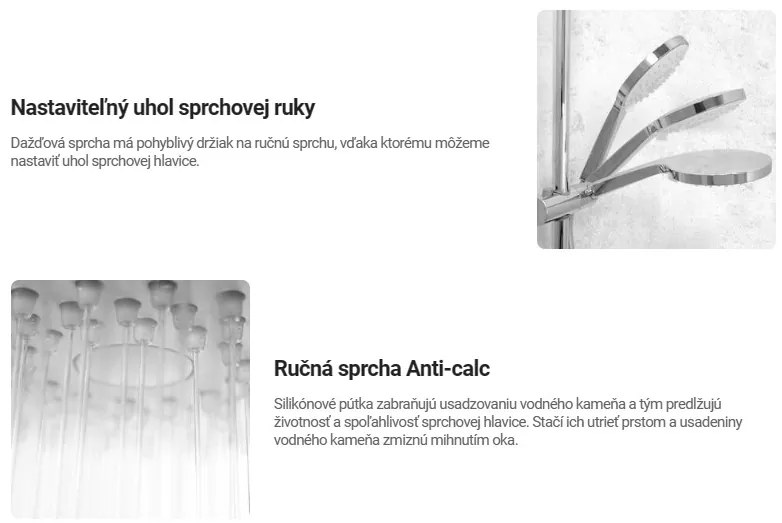 Nastaviteľný uhol sprchovej ruky

Dažďová sprcha má pohyblivý držiak na ručnú sprchu, vďaka ktorému môžeme nastaviť uhol sprchovej hlavice.

Ručná sprcha Anti-calc

Silikónové pútka zabraňujú usadzovaniu vodného kameňa a tým predlžujú životnosť a spoľahlivosť sprchovej hlavice. Stačí ich utrieť prstom a usadeniny vodného kameňa zmiznú mihnutím oka.